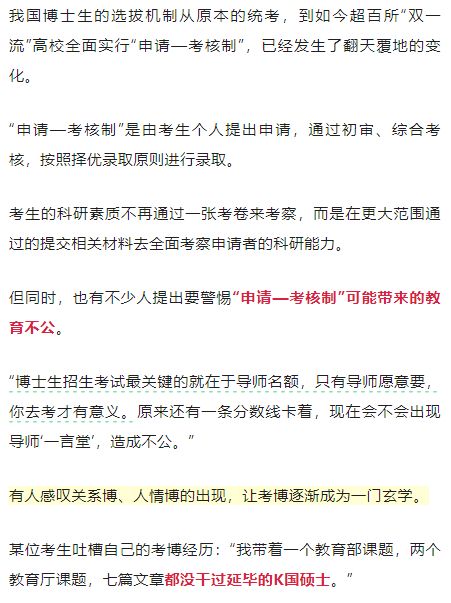 我国博士生的选拔机制从原本的统考，到如今超百所“双一流”高校全面实行“申请—考核制”，已经发生了翻天覆地的变化。

“申请—考核制”是由考生个人提出申请，通过初审、综合考核，按照择优录取原则进行录取。

考生的科研素质不再通过一张考卷来考察，而是在更大范围通过的提交相关材料去全面考察申请者的科研能力。

但同时，也有不少人提出要警惕“申请—考核制”可能带来的教育不公。

“博士生招生考试最关键的就在于导师名额，只有导师愿意要，你去考才有意义。原来还有一条分数线卡着，现在会不会出现导师‘一言堂’，造成不公。”

有人感叹关系博、人情博的出现，让考博逐渐成为一门玄学。

某位考生吐槽自己的考博经历：“我带着一个教育部课题，两个教育厅课题，七篇文章都没干过延毕的K国硕士。”